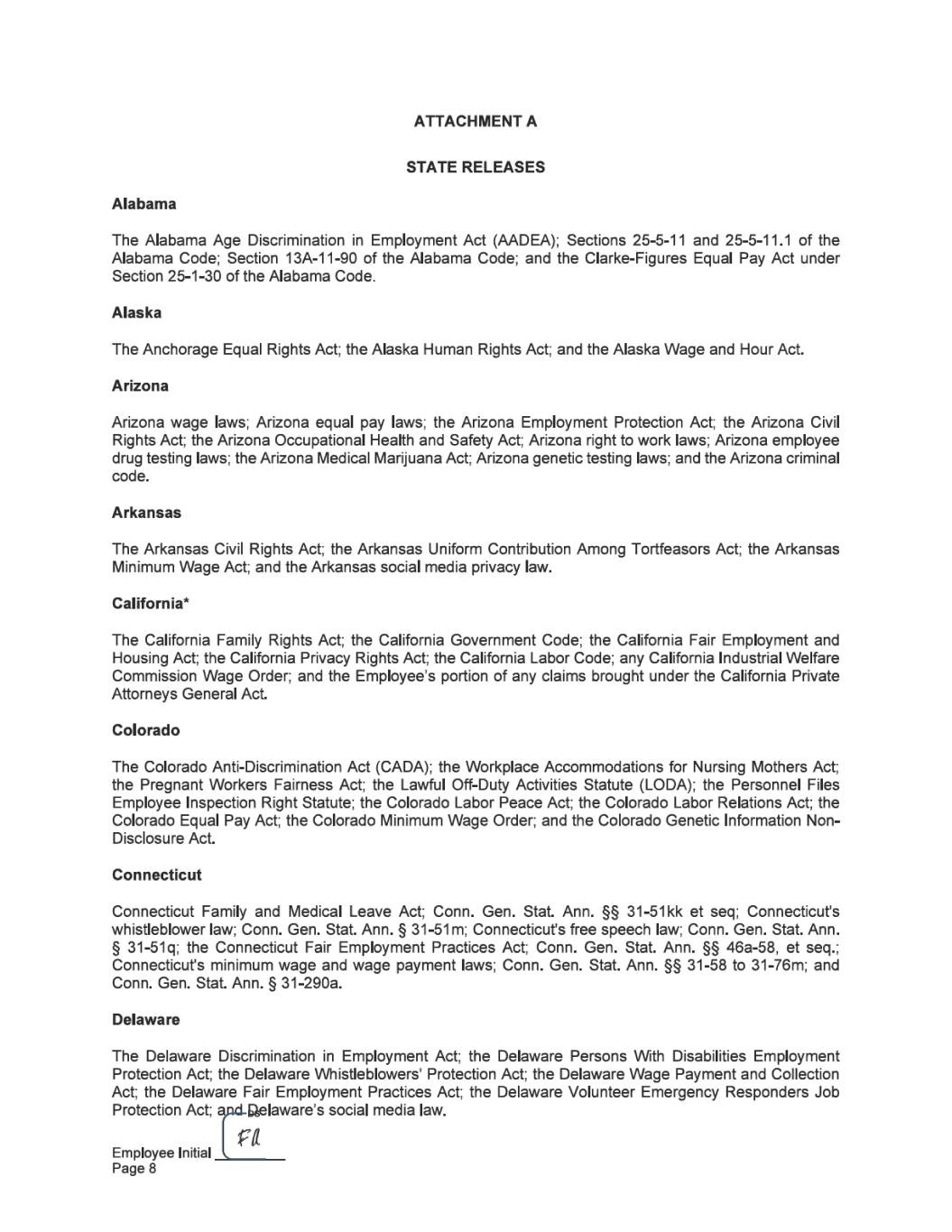 ATTACHMENT A

STATE RELEASES

Alabama

The Alabama Age Discrimination in Employment Act (AADEA); Sections 25-5-11 and 25-5-11.1 of the Alabama Code; Section 13A-11-90 of the Alabama Code; and the Clarke-Figures Equal Pay Act under Section 25-1-30 of the Alabama Code.

Alaska

The Anchorage Equal Rights Act; the Alaska Human Rights Act; and the Alaska Wage and Hour Act.

Arizona

Arizona wage laws; Arizona equal pay laws; the Arizona Employment Protection Act; the Arizona Civil Rights Act; the Arizona Occupational Health and Safety Act; Arizona right to work laws; Arizona employee drug testing laws; the Arizona Medical Marijuana Act; Arizona genetic testing laws; and the Arizona criminal code.

Arkansas

The Arkansas Civil Rights Act; the Arkansas Uniform Contribution Among Tortfeasors Act; the Arkansas Minimum Wage Act; and the Arkansas social media privacy law.

California*

The California Family Rights Act; the California Government Code; the California Fair Employment and Housing Act; the California Privacy Rights Act; the California Labor Code; any California Industrial Welfare Commission Wage Order; and the Employee's portion of any claims brought under the California Private Attorneys General Act.

Colorado

The Colorado Anti-Discrimination Act (CADA); the Workplace Accommodations for Nursing Mothers Act; the Pregnant Workers Fairness Act; the Lawful Off-Duty Activities Statute (LODA); the Personnel Files Employee Inspection Right Statute; the Colorado Labor Peace Act; the Colorado Labor Relations Act; the Colorado Equal Pay Act; the Colorado Minimum Wage Order; and the Colorado Genetic Information Non-Disclosure Act.

Connecticut

Connecticut Family and Medical Leave Act; Conn. Gen. Stat. Ann. §§ 31-51kk et seq; Connecticut's whistleblower law; Conn. Gen. Stat. Ann. § 31-51m; Connecticut's free speech law; Conn. Gen. Stat. Ann. § 31-51q; the Connecticut Fair Employment Practices Act; Conn. Gen. Stat. Ann. §§ 46a-58, et seq.; Connecticut's minimum wage and wage payment laws; Conn. Gen. Stat. Ann. §§ 31-58 to 31-76m; and Conn. Gen. Stat. Ann. § 31-290a.

Delaware

The Delaware Discrimination in Employment Act; the Delaware Persons With Disabilities Employment Protection Act; the Delaware Whistleblowers' Protection Act; the Delaware Wage Payment and Collection Act; the Delaware Fair Employment Practices Act; the Delaware Volunteer Emergency Responders Job Protection Act; and Delaware's social media law.

Employee Initial FA
Page 8